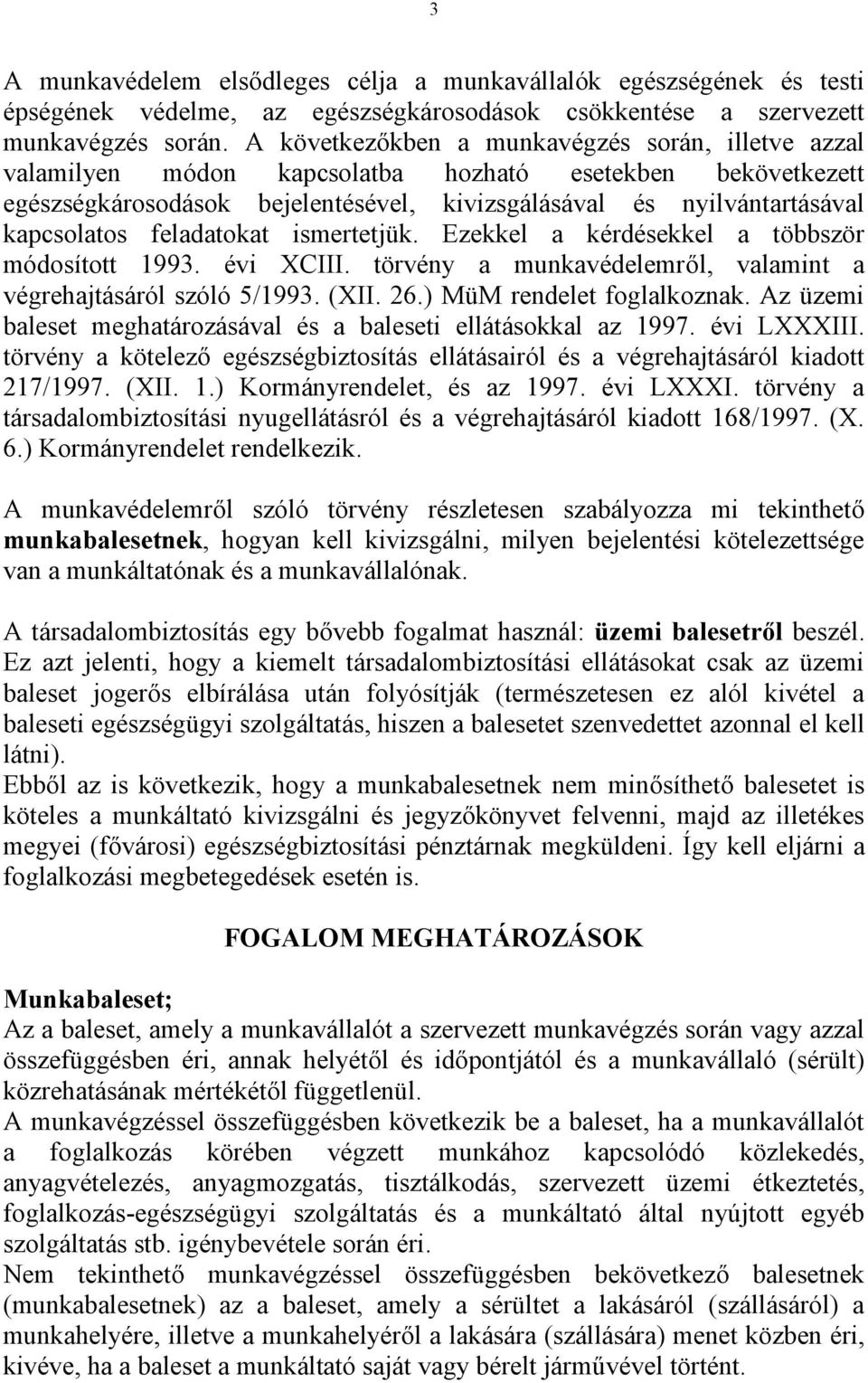 3

A munkavédelem elsődleges célja a munkavállalók egészségének és testi épségének védelme, az egészségkárosodások csökkentése a szervezett munkavégzés során. A következőkben a munkavégzés során, illetve azzal valamilyen módon kapcsolatba hozható esetekben bekövetkezett egészségkárosodások bejelentésével, kivizsgálásával és nyilvántartásával kapcsolatos feladatokat ismertetjük. Ezekkel a kérdésekkel a többször módosított 1993. évi XCIII. törvény a munkavédelemről, valamint a végrehajtásáról szóló 5/1993. (XII. 26.) MüM rendelet foglalkoznak. Az üzemi baleset meghatározásával és a baleseti ellátásokkal az 1997. évi LXXXIII. törvény a kötelező egészségbiztosítás ellátásairól és a végrehajtásáról kiadott 217/1997. (XII. 1.) Kormányrendelet, és az 1997. évi LXXXI. törvény a társadalombiztosítási nyugellátásról és a végrehajtásáról kiadott 168/1997. (X. 6.) Kormányrendelet rendelkezik.

A munkavédelemről szóló törvény részletesen szabályozza mi tekinthető munkabalesetnek, hogyan kell kivizsgálni, milyen bejelentési kötelezettsége van a munkáltatónak és a munkavállalónak.

A társadalombiztosítás egy bővebb fogalmat használ: üzemi balesetről beszél. Ez azt jelenti, hogy a kiemelt társadalombiztosítási ellátásokat csak az üzemi baleset jogerős elbírálása után folyósítják (természetesen ez alól kivétel a baleseti egészségügyi szolgáltatás, hiszen a balesetet szenvedettet azonnal el kell látni).
Ebből az is következik, hogy a munkabalesetnek nem minősíthető balesetet is köteles a munkáltató kivizsgálni és jegyzőkönyvet felvenni, majd az illetékes megyei (fővárosi) egészségbiztosítási pénztárnak megküldeni. Így kell eljárni a foglalkozási megbetegedések esetén is.

FOGALOM MEGHATÁROZÁSOK

Munkabaleset;
Az a baleset, amely a munkavállalót a szervezett munkavégzés során vagy azzal összefüggésben éri, annak helyétől és időpontjától és a munkavállaló (sérült) közrehatásának mértékétől függetlenül.
A munkavégzéssel összefüggésben következik be a baleset, ha a munkavállalót a foglalkozás körében végzett munkához kapcsolódó közlekedés, anyagvételezés, anyagmozgatás, tisztálkodás, szervezett üzemi étkeztetés, foglalkozás-egészségügyi szolgáltatás és a munkáltató által nyújtott egyéb szolgáltatás stb. igénybevétele során éri.
Nem tekinthető munkavégzéssel összefüggésben bekövetkező balesetnek (munkabalesetnek) az a baleset, amely a sérültet a lakásáról (szállásáról) a munkahelyére, illetve a munkahelyéről a lakására (szállására) menet közben éri, kivéve, ha a baleset a munkáltató saját vagy bérelt járművével történt.